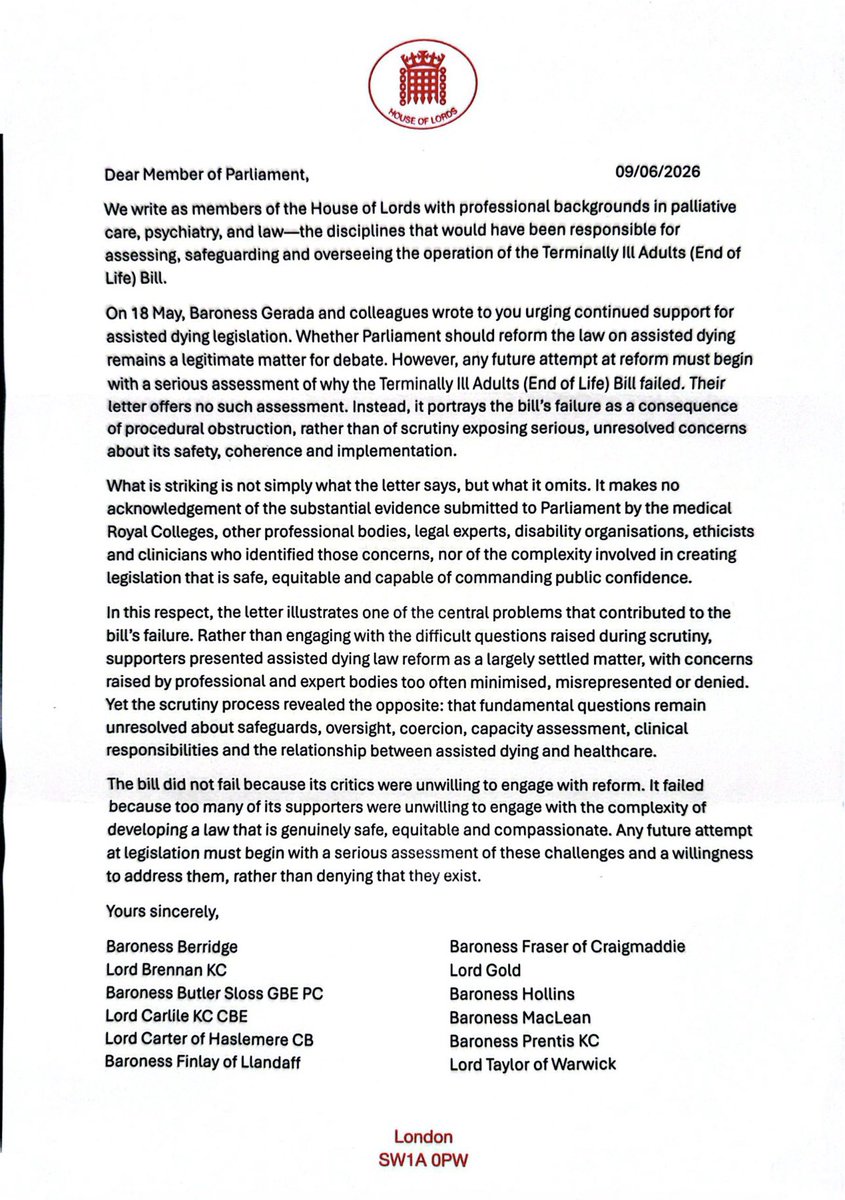 HOUSE OF LORDS

Dear Member of Parliament, 09/06/2026

We write as members of the House of Lords with professional backgrounds in palliative care, psychiatry, and law—the disciplines that would have been responsible for assessing, safeguarding and overseeing the operation of the Terminally Ill Adults (End of Life) Bill.

On 18 May, Baroness Gerada and colleagues wrote to you urging continued support for assisted dying legislation. Whether Parliament should reform the law on assisted dying remains a legitimate matter for debate. However, any future attempt at reform must begin with a serious assessment of why the Terminally Ill Adults (End of Life) Bill failed. Their letter offers no such assessment. Instead, it portrays the bill's failure as a consequence of procedural obstruction, rather than of scrutiny exposing serious, unresolved concerns about its safety, coherence and implementation.

What is striking is not simply what the letter says, but what it omits. It makes no acknowledgement of the substantial evidence submitted to Parliament by the medical Royal Colleges, other professional bodies, legal experts, disability organisations, ethicists and clinicians who identified those concerns, nor of the complexity involved in creating legislation that is safe, equitable and capable of commanding public confidence.

In this respect, the letter illustrates one of the central problems that contributed to the bill's failure. Rather than engaging with the difficult questions raised during scrutiny, supporters presented assisted dying law reform as a largely settled matter, with concerns raised by professional and expert bodies too often minimised, misrepresented or denied. Yet the scrutiny process revealed the opposite: that fundamental questions remain unresolved about safeguards, oversight, coercion, capacity assessment, clinical responsibilities and the relationship between assisted dying and healthcare.

The bill did not fail because its critics were unwilling to engage with reform. It failed because too many of its supporters were unwilling to engage with the complexity of developing a law that is genuinely safe, equitable and compassionate. Any future attempt at legislation must begin with a serious assessment of these challenges and a willingness to address them, rather than denying that they exist.

Yours sincerely,

Baroness Berridge
Lord Brennan KC
Baroness Butler Sloss GBE PC
Lord Carlile KC CBE
Lord Carter of Haslemere CB
Baroness Finlay of Llandaff

Baroness Fraser of Craigmaddie
Lord Gold
Baroness Hollins
Baroness MacLean
Baroness Prentis KC
Lord Taylor of Warwick

London
SW1A 0PW